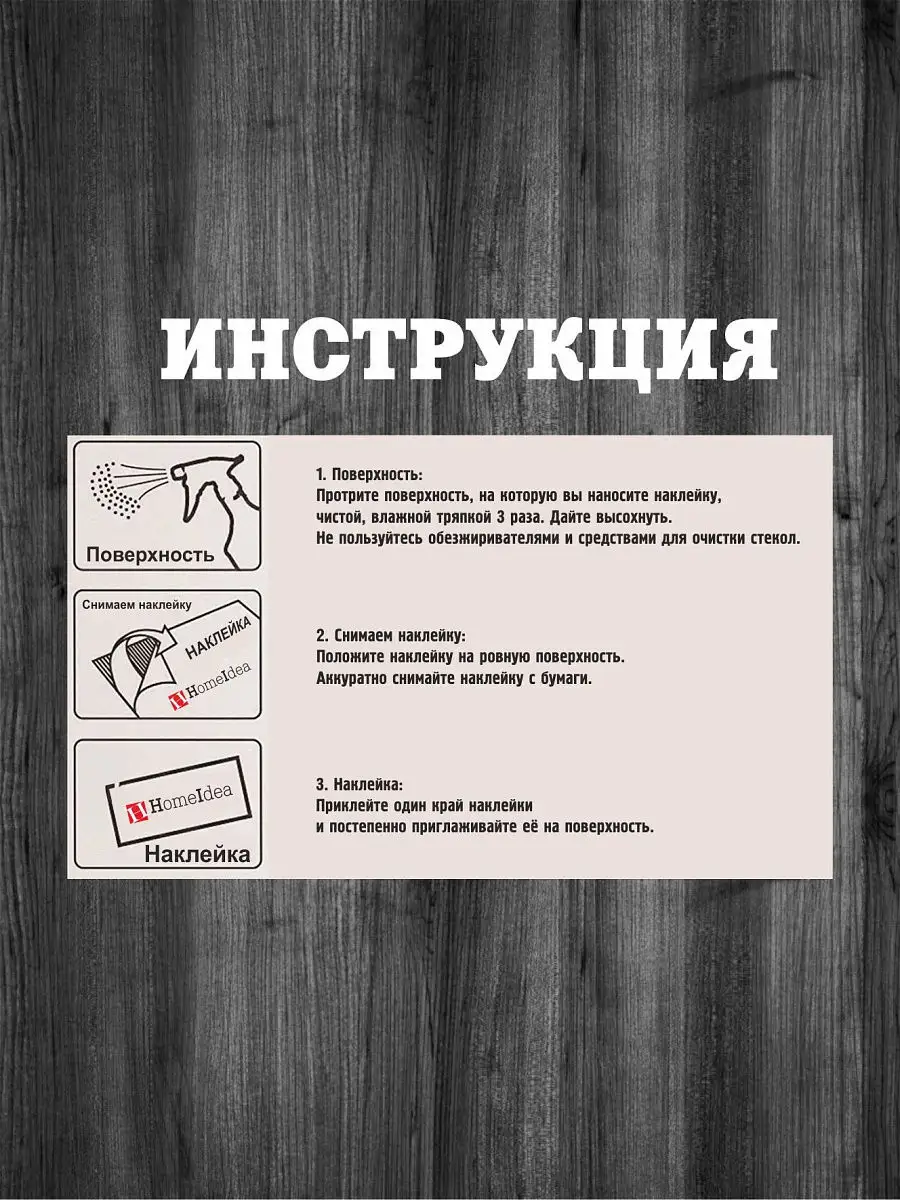 ИНСТРУКЦИЯ

Поверхность

1. Поверхность:
Протрите поверхность, на которую вы наносите наклейку, чистой, влажной тряпкой 3 раза. Дайте высохнуть.
Не пользуйтесь обезжиривателями и средствами для очистки стекол.

Снимаем наклейку

НАКЛЕЙКА

HomeIdea

2. Снимаем наклейку:
Положите наклейку на ровную поверхность.
Аккуратно снимайте наклейку с бумаги.

HomeIdea

Наклейка

3. Наклейка:
Приклейте один край наклейки
и постепенно приглаживайте её на поверхность.